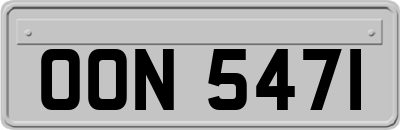 OON 547I